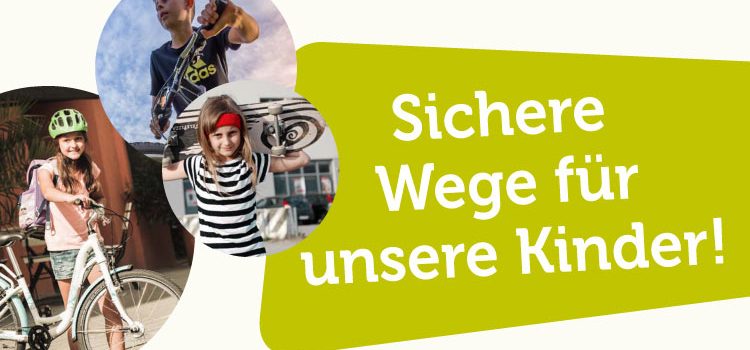 Sichere Wege für unsere Kinder!